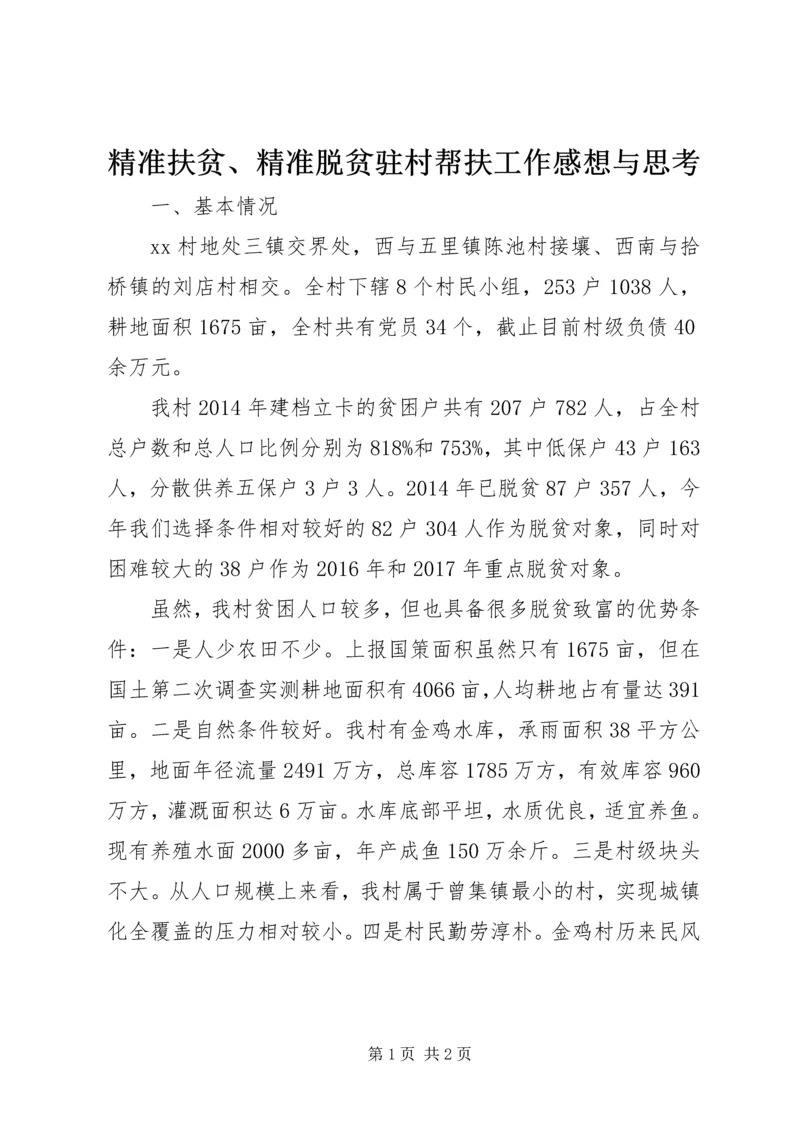 精准扶贫、精准脱贫驻村帮扶工作感想与思考

一、基本情况

xx 村地处三镇交界处，西与五里镇陈池村接壤、西南与拾桥镇的刘店村相交。全村下辖 8 个村民小组，253 户 1038 人，耕地面积 1675 亩，全村共有党员 34 个，截止目前村级负债 40 余万元。

我村 2014 年建档立卡的贫困户共有 207 户 782 人，占全村总户数和总人口比例分别为 818%和 753%，其中低保户 43 户 163 人，分散供养五保户 3 户 3 人。2014 年已脱贫 87 户 357 人，今年我们选择条件相对较好的 82 户 304 人作为脱贫对象，同时对困难较大的 38 户作为 2016 年和 2017 年重点脱贫对象。

虽然，我村贫困人口较多，但也具备很多脱贫致富的优势条件：一是人少农田不少。上报国策面积虽然只有 1675 亩，但在国土第二次调查实测耕地面积有 4066 亩，人均耕地占有量达 391 亩。二是自然条件较好。我村有金鸡水库，承雨面积 38 平方公里，地面年径流量 2491 万方，总库容 1785 万方，有效库容 960 万方，灌溉面积达 6 万亩。水库底部平坦，水质优良，适宜养鱼。现有养殖水面 2000 多亩，年产成鱼 150 万余斤。三是村级块头不大。从人口规模上来看，我村属于曾集镇最小的村，实现城镇化全覆盖的压力相对较小。四是村民勤劳淳朴。金鸡村历来民风

第 1 页 共 2 页